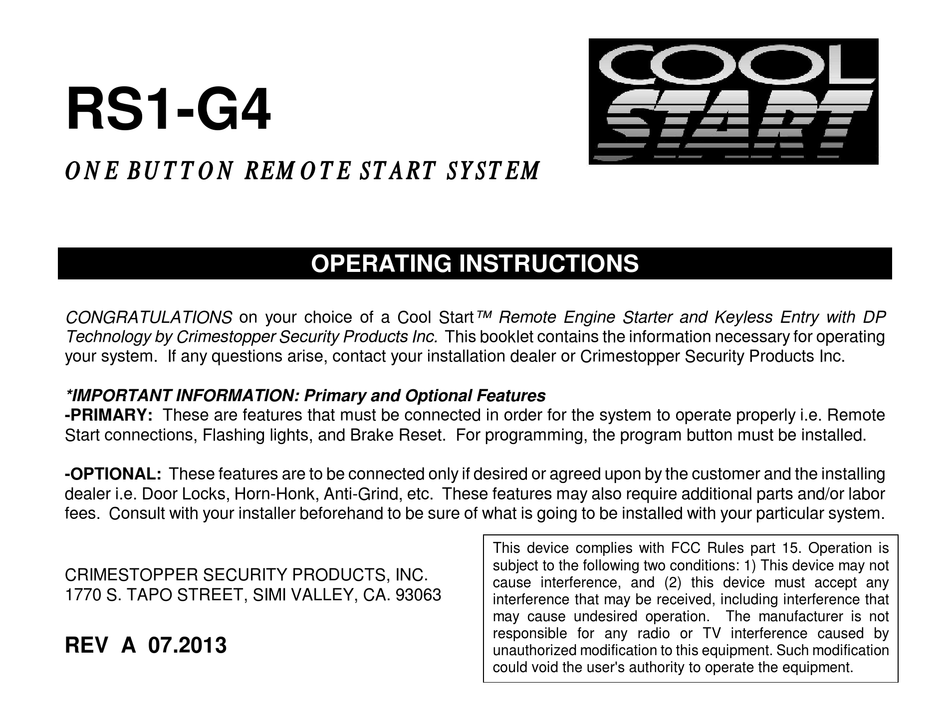 RS1-G4

COOL START

ONE BUTTON REMOTE START SYSTEM

OPERATING INSTRUCTIONS

CONGRATULATIONS on your choice of a Cool Start™ Remote Engine Starter and Keyless Entry with DP Technology by Crimestopper Security Products Inc. This booklet contains the information necessary for operating your system. If any questions arise, contact your installation dealer or Crimestopper Security Products Inc.

*IMPORTANT INFORMATION: Primary and Optional Features
-PRIMARY: These are features that must be connected in order for the system to operate properly i.e. Remote Start connections, Flashing lights, and Brake Reset. For programming, the program button must be installed.

-OPTIONAL: These features are to be connected only if desired or agreed upon by the customer and the installing dealer i.e. Door Locks, Horn-Honk, Anti-Grind, etc. These features may also require additional parts and/or labor fees. Consult with your installer beforehand to be sure of what is going to be installed with your particular system.

CRIMESTOPPER SECURITY PRODUCTS, INC.
1770 S. TAPO STREET, SIMI VALLEY, CA. 93063

REV A 07.2013

This device complies with FCC Rules part 15. Operation is subject to the following two conditions: 1) This device may not cause interference, and (2) this device must accept any interference that may be received, including interference that may cause undesired operation. The manufacturer is not responsible for any radio or TV interference caused by unauthorized modification to this equipment. Such modification could void the user's authority to operate the equipment.